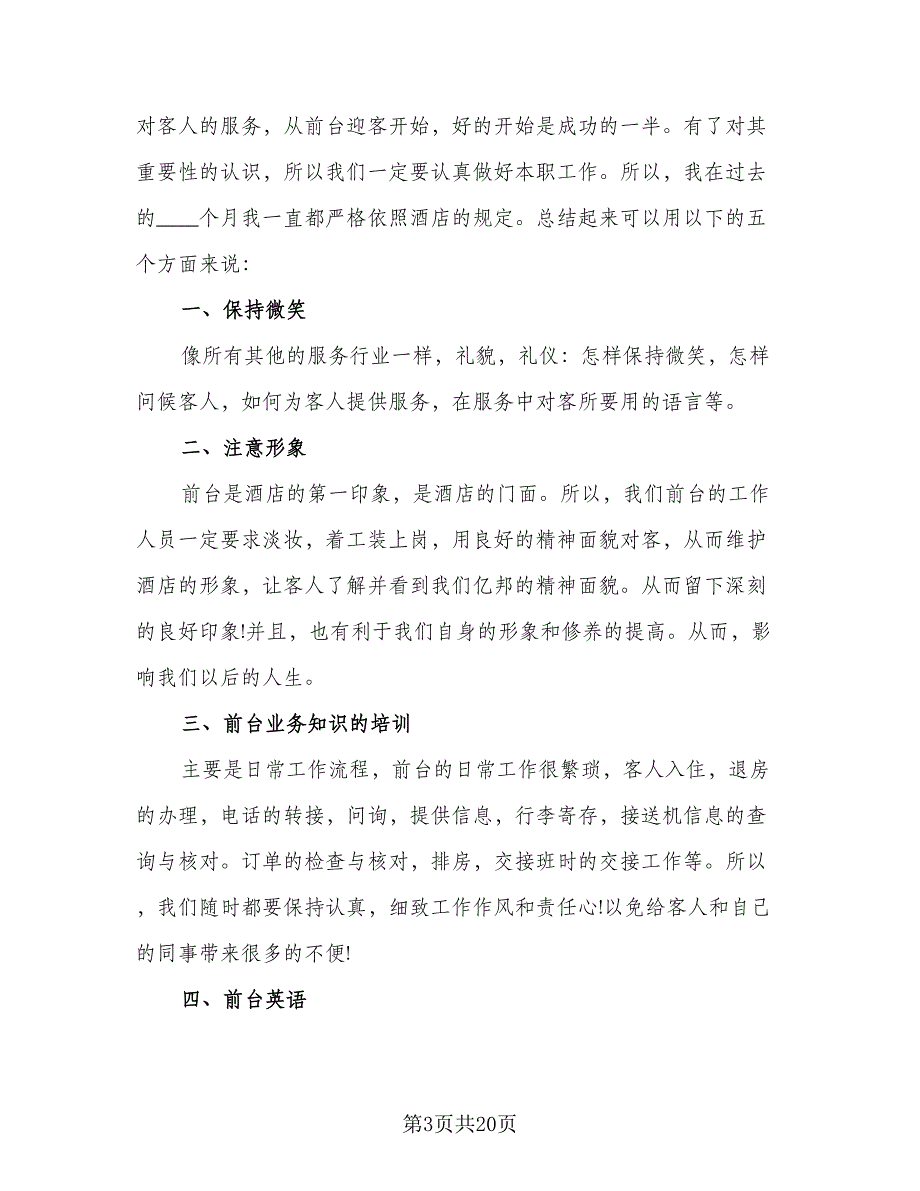 对客人的服务，从前台迎客开始，好的开始是成功的一半。有了对其重要性的认识，所以我们一定要认真做好本职工作。所以，我在过去的____个月我一直都严格依照酒店的规定。总结起来可以用以下的五个方面来说：

一、保持微笑

像所有其他的服务行业一样，礼貌，礼仪：怎样保持微笑，怎样问候客人，如何为客人提供服务，在服务中对客所要用的语言等。

二、注意形象

前台是酒店的第一印象，是酒店的门面。所以，我们前台的工作人员一定要求淡妆，着工装上岗，用良好的精神面貌对客，从而维护酒店的形象，让客人了解并看到我们亿邦的精神面貌。从而留下深刻的良好印象!并且，也有利于我们自身的形象和修养的提高。从而，影响我们以后的人生。

三、前台业务知识的培训

主要是日常工作流程，前台的日常工作很繁琐，客人入住，退房的办理，电话的转接，问询，提供信息，行李寄存，接送机信息的查询与核对。订单的检查与核对，排房，交接班时的交接工作等。所以，我们随时都要保持认真，细致工作作风和责任心!以免给客人和自己的同事带来很多的不便!

四、前台英语

第3页共20页